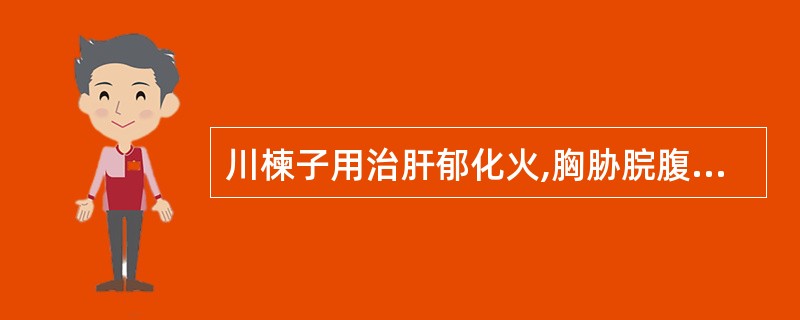 川楝子用治肝郁化火,胸胁脘腹...